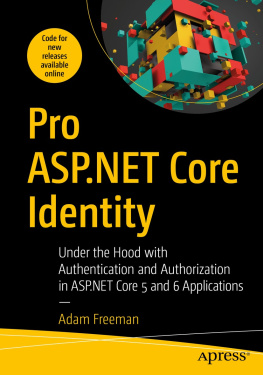 Code for new releases available online

Pro ASP.NET Core Identity

Under the Hood with Authentication and Authorization in ASP.NET Core 5 and 6 Applications

—

Adam Freeman

apress®